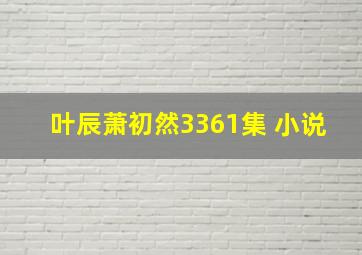 叶辰萧初然3361集 小说